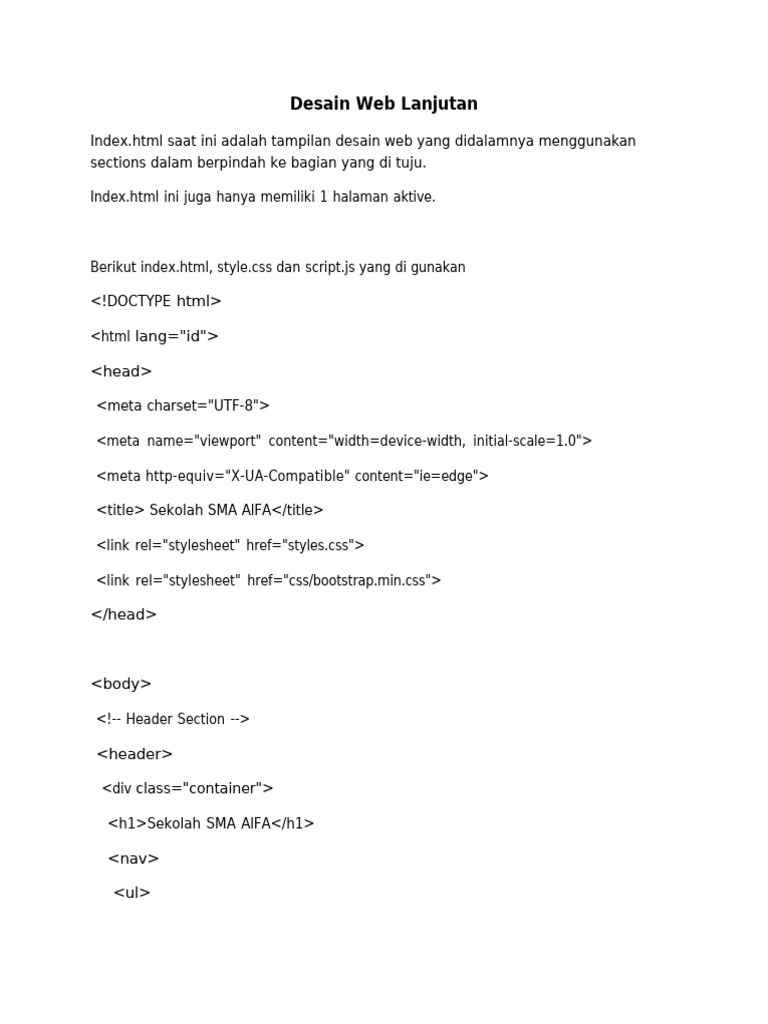 Desain Web Lanjutan

Index.html saat ini adalah tampilan desain web yang didalamnya menggunakan sections dalam berpindah ke bagian yang di tuju.

Index.html ini juga hanya memiliki 1 halaman aktive.

Berikut index.html, style.css dan script.js yang di gunakan

<!DOCTYPE html>

<html lang="id">

<head>

<meta charset="UTF-8">

<meta name="viewport" content="width=device-width, initial-scale=1.0">

<meta http-equiv="X-UA-Compatible" content="ie=edge">

<title> Sekolah SMA AIFA</title>

<link rel="stylesheet" href="styles.css">

<link rel="stylesheet" href="css/bootstrap.min.css">

</head>

<body>

<!-- Header Section -->

<header>

<div class="container">

<h1>Sekolah SMA AIFA</h1>

<nav>

<ul>